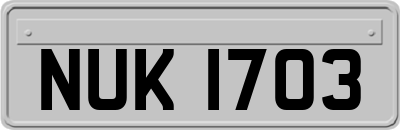 NUK 1703